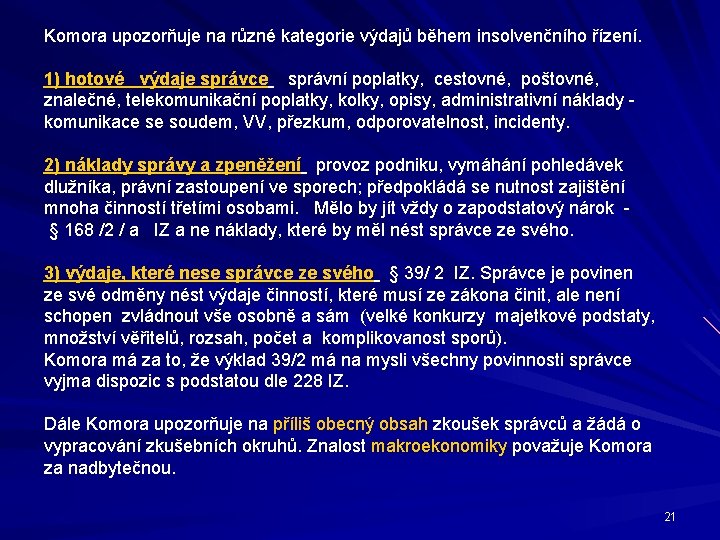 Komora upozorňuje na různé kategorie výdajů během insolvenčního řízení.

1) hotové výdaje správce správní poplatky, cestovné, poštovné, znalečné, telekomunikační poplatky, kolky, opisy, administrativní náklady - komunikace se soudem, VV, přezkum, odporovatelnost, incidenty.

2) náklady správy a zpeněžení provoz podniku, vymáhání pohledávek dlužníka, právní zastoupení ve sporech; předpokládá se nutnost zajištění mnoha činností třetími osobami. Mělo by jít vždy o zapodstatový nárok - § 168 /2 / a IZ a ne náklady, které by měl nést správce ze svého.

3) výdaje, které nese správce ze svého § 39/ 2 IZ. Správce je povinen ze své odměny nést výdaje činností, které musí ze zákona činit, ale není schopen zvládnout vše osobně a sám (velké konkurzy majetkové podstaty, množství věřitelů, rozsah, počet a komplikovanost sporů).
Komora má za to, že výklad 39/2 má na mysli všechny povinnosti správce vyjma dispozic s podstatou dle 228 IZ.

Dále Komora upozorňuje na příliš obecný obsah zkoušek správců a žádá o vypracování zkušebních okruhů. Znalost makroekonomiky považuje Komora za nadbytečnou.

21